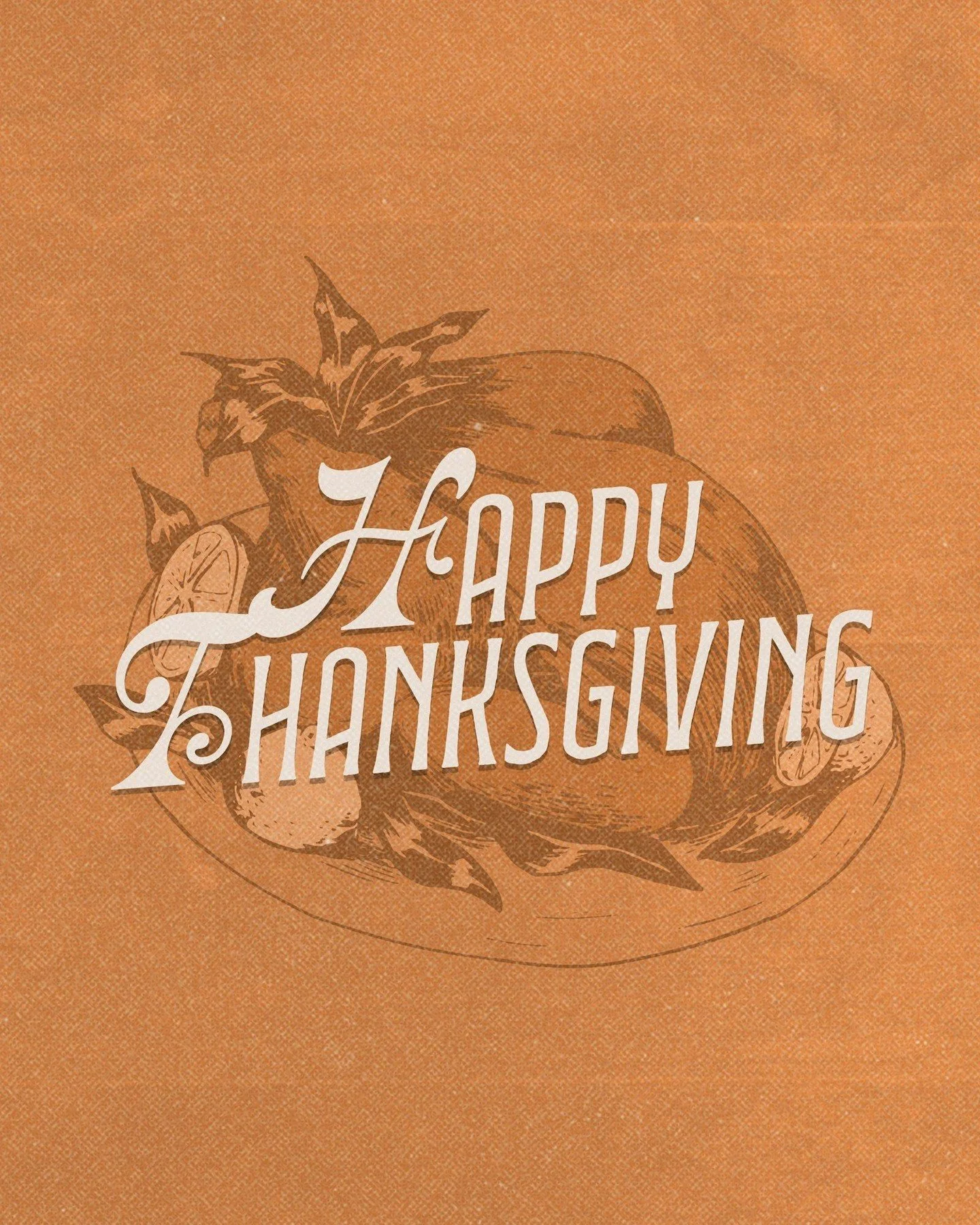 HAPPY THANKSGIVING